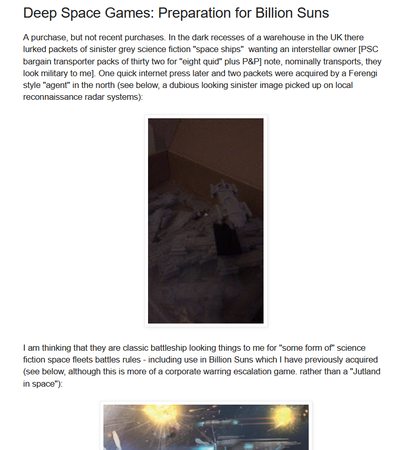 Deep Space Games: Preparation for Billion Suns

A purchase, but not recent purchases. In the dark recesses of a warehouse in the UK there lurked packets of sinister grey science fiction "space ships" wanting an interstellar owner [PSC bargain transporter packs of thirty two for "eight quid" plus P&P] note, nominally transports, they look military to me]. One quick internet press later and two packets were acquired by a Ferengi style "agent" in the north (see below, a dubious looking sinister image picked up on local reconnaissance radar systems):

I am thinking that they are classic battleship looking things to me for "some form of" science fiction space fleets battles rules - including use in Billion Suns which I have previously acquired (see below, although this is more of a corporate warring escalation game. rather than a "Jutland in space"):